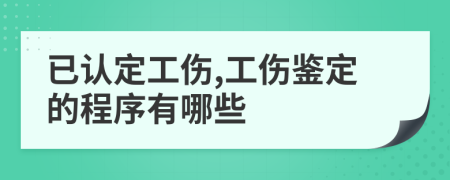 已认定工伤,工伤鉴定的程序有哪些